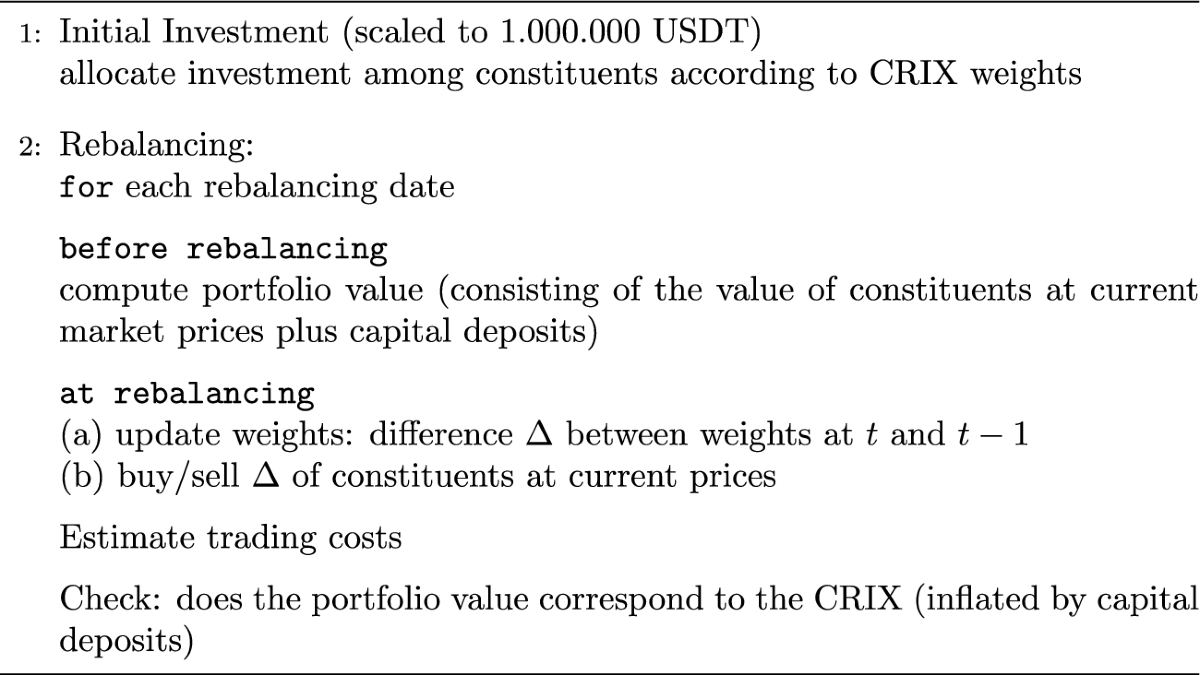 1: Initial Investment (scaled to 1.000.000 USDT)
allocate investment among constituents according to CRIX weights

2: Rebalancing:
for each rebalancing date

before rebalancing
compute portfolio value (consisting of the value of constituents at current market prices plus capital deposits)

at rebalancing
(a) update weights: difference $\Delta$ between weights at $t$ and $t-1$
(b) buy/sell $\Delta$ of constituents at current prices

Estimate trading costs

Check: does the portfolio value correspond to the CRIX (inflated by capital deposits)